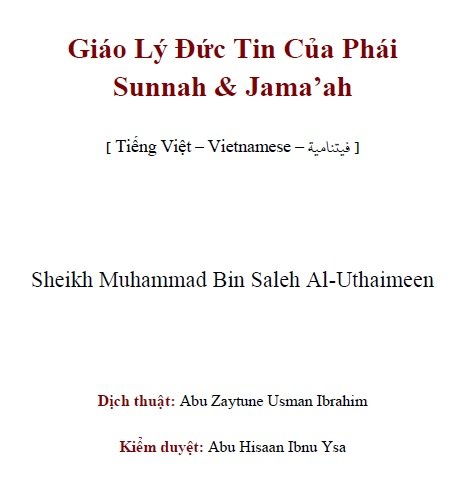 Giáo Lý Đức Tin Của Phái Sunnah & Jama'ah

[ Tiếng Việt – Vietnamese – فيتنامية ]

Sheikh Muhammad Bin Saleh Al-Uthaimeen

Dịch thuật: Abu Zaytune Usman Ibrahim

Kiểm duyệt: Abu Hisaan Ibnu Ysa